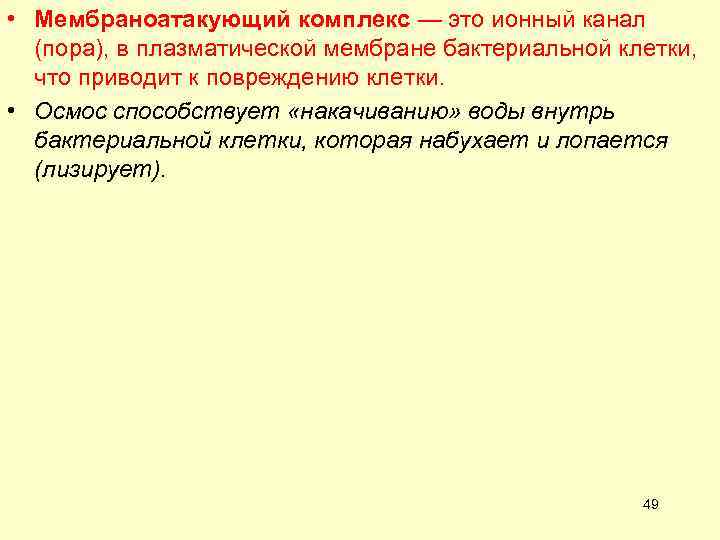 • Мембраноатакующий комплекс — это ионный канал (пора), в плазматической мембране бактериальной клетки, что приводит к повреждению клетки.

• Осмос способствует «накачиванию» воды внутрь бактериальной клетки, которая набухает и лопается (лизирует).

49